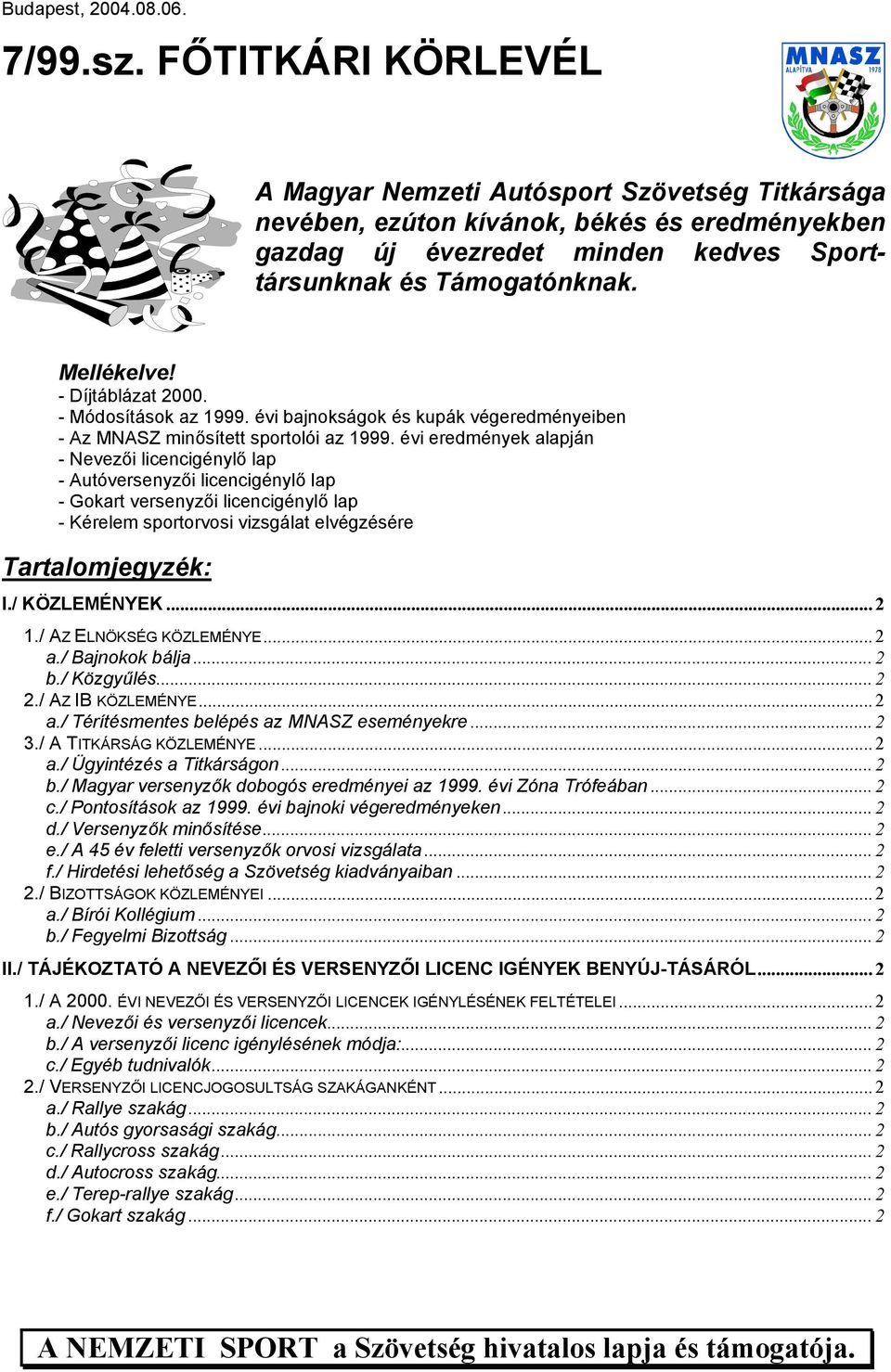 Budapest, 2004.08.06.

7/99.sz. FŐTITKÁRI KÖRLEVÉL

MNASZ
ALAPÍTVA 1978

A Magyar Nemzeti Autósport Szövetség Titkársága nevében, ezúton kívánok, békés és eredményekben gazdag új évezredet minden kedves Sporttársunknak és Támogatónknak.

Mellékelve!
- Díjtáblázat 2000.
- Módosítások az 1999. évi bajnokságok és kupák végeredményeiben
- Az MNASZ minősített sportolói az 1999. évi eredmények alapján
- Nevezői licencigénylő lap
- Autóversenyzői licencigénylő lap
- Gokart versenyzői licencigénylő lap
- Kérelem sportorvosi vizsgálat elvégzésére

Tartalomjegyzék:

I./ KÖZLEMÉNYEK ... 2
1./ AZ ELNÖKSÉG KÖZLEMÉNYE ... 2
a./ Bajnokok bálja ... 2
b./ Közgyűlés ... 2
2./ AZ IB KÖZLEMÉNYE ... 2
a./ Térítésmentes belépés az MNASZ eseményekre ... 2
3./ A TITKÁRSÁG KÖZLEMÉNYE ... 2
a./ Ügyintézés a Titkárságon ... 2
b./ Magyar versenyzők dobogós eredményei az 1999. évi Zóna Trófeában ... 2
c./ Pontosítások az 1999. évi bajnoki végeredményeken ... 2
d./ Versenyzők minősítése ... 2
e./ A 45 év feletti versenyzők orvosi vizsgálata ... 2
f./ Hirdetési lehetőség a Szövetség kiadványaiban ... 2
2./ BIZOTTSÁGOK KÖZLEMÉNYEI ... 2
a./ Bírói Kollégium ... 2
b./ Fegyelmi Bizottság ... 2
II./ TÁJÉKOZTATÓ A NEVEZŐI ÉS VERSENYZŐI LICENC IGÉNYEK BENYÚJ-TÁSÁRÓL ... 2
1./ A 2000. ÉVI NEVEZŐI ÉS VERSENYZŐI LICENCEK IGÉNYLÉSÉNEK FELTÉTELEI ... 2
a./ Nevezői és versenyzői licencek ... 2
b./ A versenyzői licenc igénylésének módja: ... 2
c./ Egyéb tudnivalók ... 2
2./ VERSENYZŐI LICENCJOGOSULTSÁG SZAKÁGANKÉNT ... 2
a./ Rallye szakág ... 2
b./ Autós gyorsasági szakág ... 2
c./ Rallycross szakág ... 2
d./ Autocross szakág ... 2
e./ Terep-rallye szakág ... 2
f./ Gokart szakág ... 2

A NEMZETI SPORT a Szövetség hivatalos lapja és támogatója.